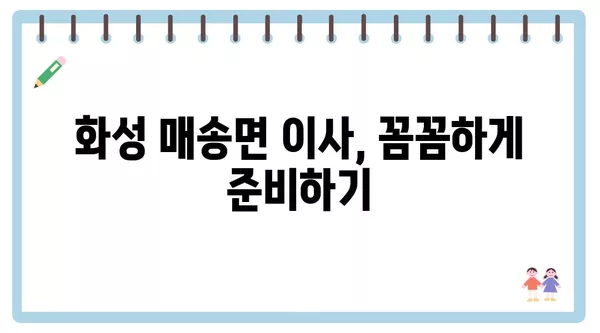 화성 매송면 이사, 꼼꼼하게 준비하기